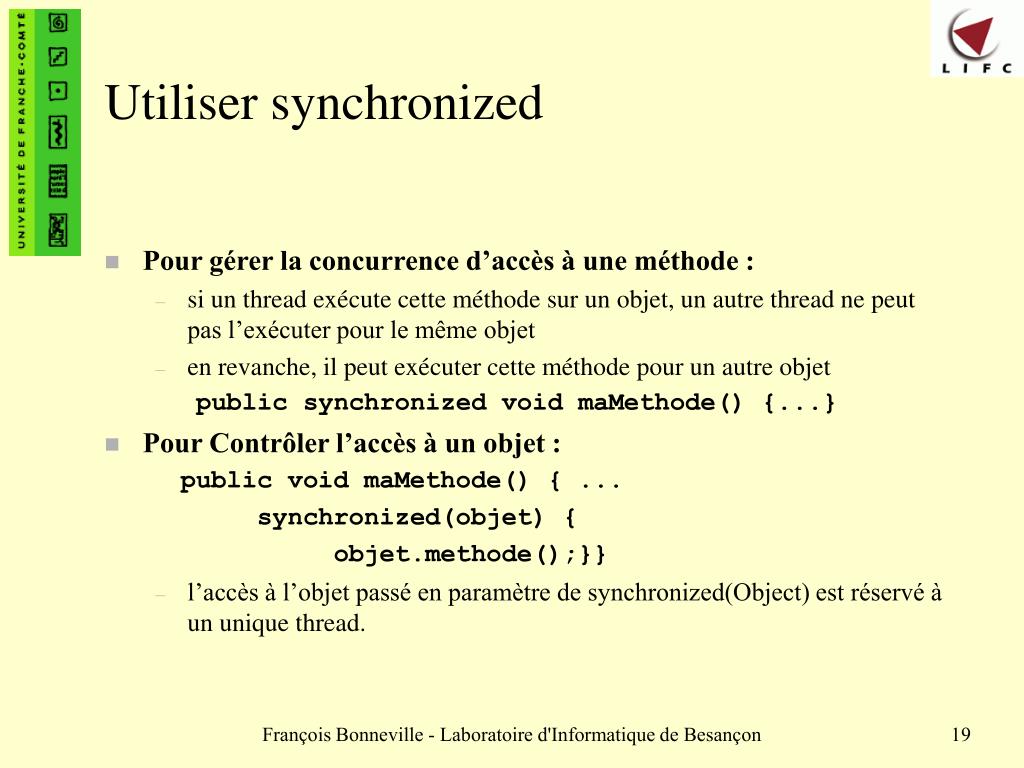 UNIVERSITÉ DE FRANCHE-COMTÉ

LIFC

Utiliser synchronized

Pour gérer la concurrence d’accès à une méthode :

– si un thread exécute cette méthode sur un objet, un autre thread ne peut pas l’exécuter pour le même objet

– en revanche, il peut exécuter cette méthode pour un autre objet

public synchronized void maMethode() {...}

Pour Contrôler l’accès à un objet :

public void maMethode() { ...
synchronized(objet) {
objet.methode();}}

– l’accès à l’objet passé en paramètre de synchronized(Object) est réservé à un unique thread.

François Bonneville - Laboratoire d'Informatique de Besançon

19